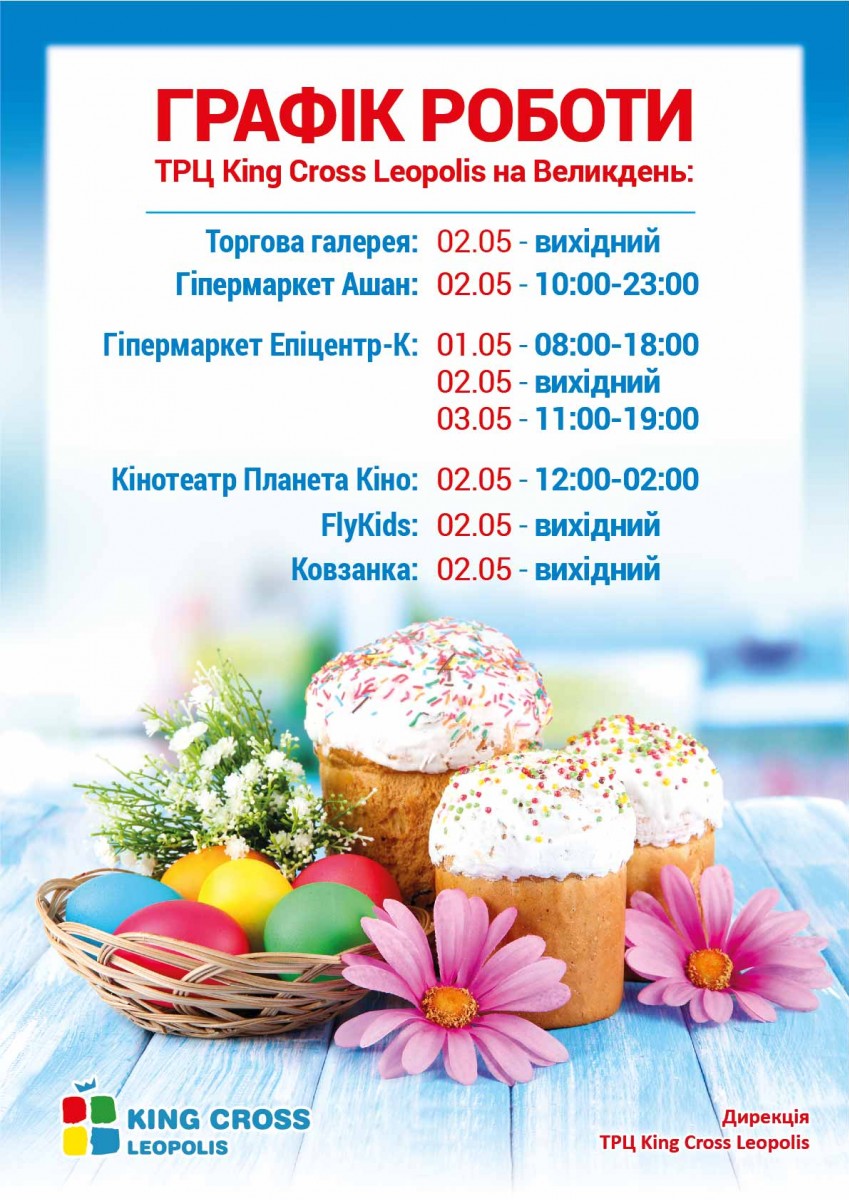 ГРАФІК РОБОТИ
ТРЦ King Cross Leopolis на Великдень:

Торгова галерея: 02.05 - вихідний
Гіпермаркет Ашан: 02.05 - 10:00-23:00

Гіпермаркет Епіцентр-К: 01.05 - 08:00-18:00
02.05 - вихідний
03.05 - 11:00-19:00

Кінотеатр Планета Кіно: 02.05 - 12:00-02:00
FlyKids: 02.05 - вихідний
Ковзанка: 02.05 - вихідний

KING CROSS
LEOPOLIS

Дирекція
ТРЦ King Cross Leopolis